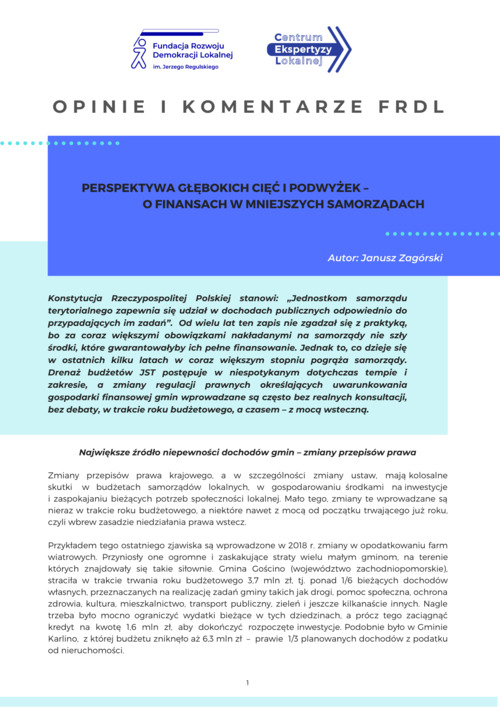 Fundacja Rozwoju Demokracji Lokalnej im. Jerzego Regulskiego

Centrum Ekspertyzy Lokalnej

OPINIE I KOMENTARZE FRDL

PERSPEKTYWA GŁĘBOKICH CIĘĆ I PODWYŻEK – O FINANSACH W MNIEJSZYCH SAMORZĄDACH

Autor: Janusz Zagórski

Konstytucja Rzeczypospolitej Polskiej stanowi: „Jednostkom samorządu terytorialnego zapewnia się udział w dochodach publicznych odpowiednio do przypadających im zadań". Od wielu lat ten zapis nie zgadzał się z praktyką, bo za coraz większymi obowiązkami nakładanymi na samorządy nie szły środki, które gwarantowałyby ich pełne finansowanie. Jednak to, co dzieje się w ostatnich kilku latach w coraz większym stopniu pogrąża samorządy. Drenaż budżetów JST postępuje w niespotykanym dotychczas tempie i zakresie, a zmiany regulacji prawnych określających uwarunkowania gospodarki finansowej gmin wprowadzane są często bez realnych konsultacji, bez debaty, w trakcie roku budżetowego, a czasem – z mocą wsteczną.

Największe źródło niepewności dochodów gmin – zmiany przepisów prawa

Zmiany przepisów prawa krajowego, a w szczególności zmiany ustaw, mają kolosalne skutki w budżetach samorządów lokalnych, w gospodarowaniu środkami na inwestycje i zaspokajaniu bieżących potrzeb społeczności lokalnej. Mało tego, zmiany te wprowadzane są nieraz w trakcie roku budżetowego, a niektóre nawet z mocą od początku trwającego już roku, czyli wbrew zasadzie niedziałania prawa wstecz.

Przykładem tego ostatniego zjawiska są wprowadzone w 2018 r. zmiany w opodatkowaniu farm wiatrowych. Przyniosły one ogromne i zaskakujące straty wielu małym gminom, na terenie których znajdowały się takie siłownie. Gmina Gościno (województwo zachodniopomorskie), straciła w trakcie trwania roku budżetowego 3,7 mln zł, tj. ponad 1/6 bieżących dochodów własnych, przeznaczanych na realizację zadań gminy takich jak drogi, pomoc społeczna, ochrona zdrowia, kultura, mieszkalnictwo, transport publiczny, zieleń i jeszcze kilkanaście innych. Nagle trzeba było mocno ograniczyć wydatki bieżące w tych dziedzinach, a prócz tego zaciągnąć kredyt na kwotę 1,6 mln zł, aby dokończyć rozpoczęte inwestycje. Podobnie było w Gminie Karlino, z której budżetu zniknęło aż 6,3 mln zł – prawie 1/3 planowanych dochodów z podatku od nieruchomości.

1